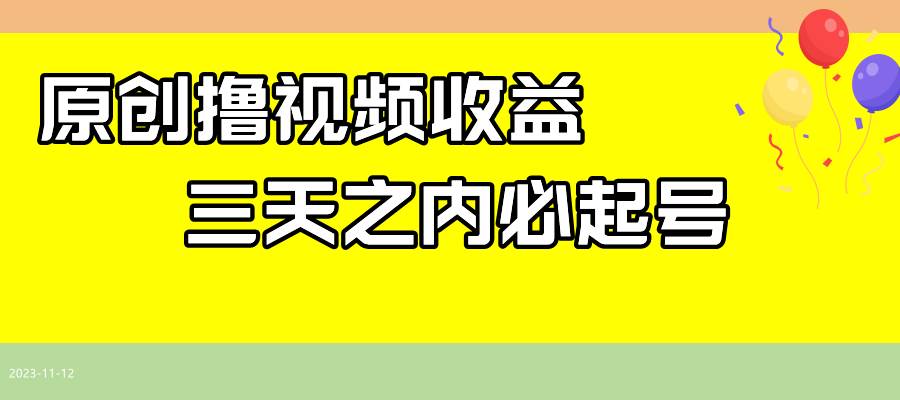 原创撸视频收益

三天之内必起号

2023-11-12